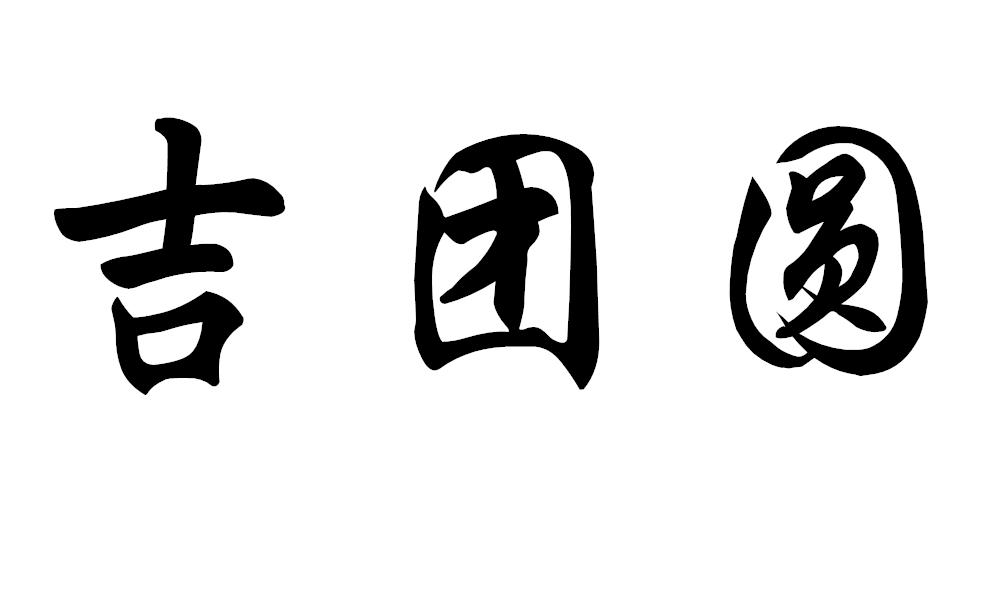 吉团圆